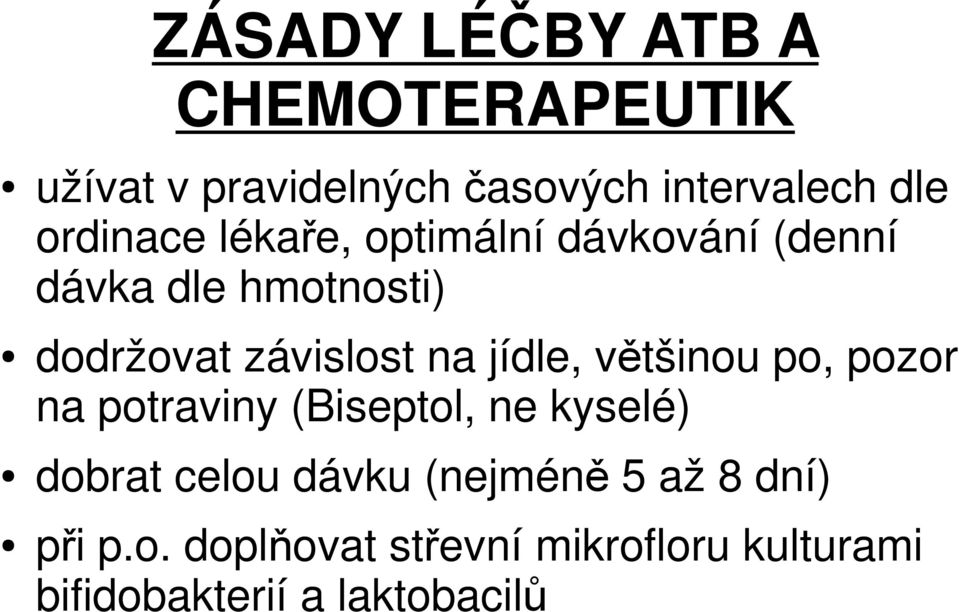 ZÁSADY LÉČBY ATB A CHEMOTERAPEUTIK

• užívat v pravidelných časových intervalech dle ordinace lékaře, optimální dávkování (denní dávka dle hmotnosti)

• dodržovat závislost na jídle, většinou po, pozor na potraviny (Biseptol, ne kyselé)

• dobrat celou dávku (nejméně 5 až 8 dní)

• při p.o. doplňovat střevní mikrofloru kulturami bifidobakterií a laktobacilů